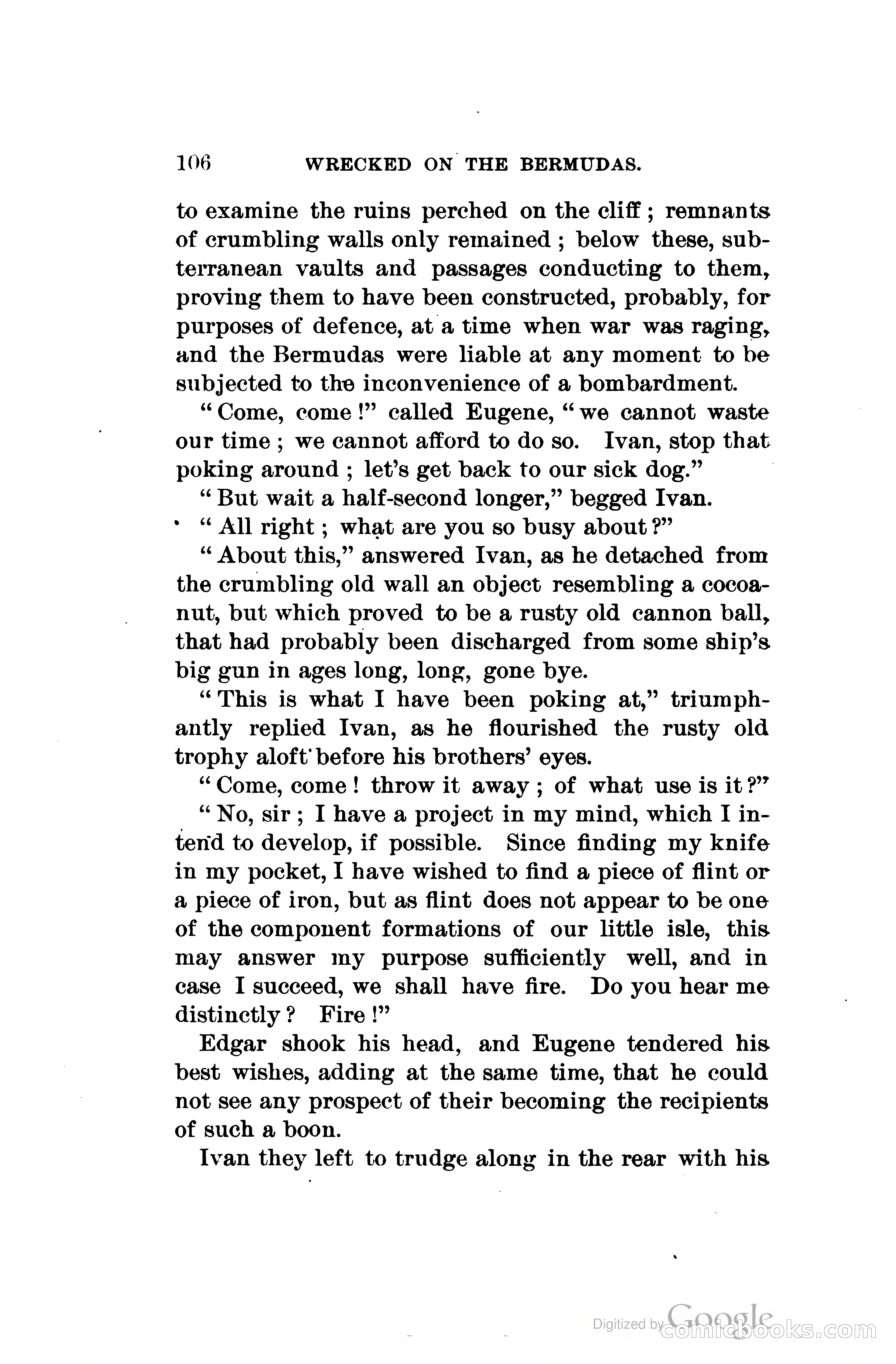 106 WRECKED ON THE BERMUDAS.

to examine the ruins perched on the cliff; remnants of crumbling walls only remained; below these, subterranean vaults and passages conducting to them, proving them to have been constructed, probably, for purposes of defence, at a time when war was raging, and the Bermudas were liable at any moment to be subjected to the inconvenience of a bombardment.

"Come, come!" called Eugene, "we cannot waste our time; we cannot afford to do so. Ivan, stop that poking around; let's get back to our sick dog."

"But wait a half-second longer," begged Ivan.

"All right; what are you so busy about?"

"About this," answered Ivan, as he detached from the crumbling old wall an object resembling a cocoanut, but which proved to be a rusty old cannon ball, that had probably been discharged from some ship's big gun in ages long, long, gone bye.

"This is what I have been poking at," triumphantly replied Ivan, as he flourished the rusty old trophy aloft before his brothers' eyes.

"Come, come! throw it away; of what use is it?"

"No, sir; I have a project in my mind, which I intend to develop, if possible. Since finding my knife in my pocket, I have wished to find a piece of flint or a piece of iron, but as flint does not appear to be one of the component formations of our little isle, this may answer my purpose sufficiently well, and in case I succeed, we shall have fire. Do you hear me distinctly? Fire!"

Edgar shook his head, and Eugene tendered his best wishes, adding at the same time, that he could not see any prospect of their becoming the recipients of such a boon.

Ivan they left to trudge along in the rear with his

Digitized by Google comicbooks.com